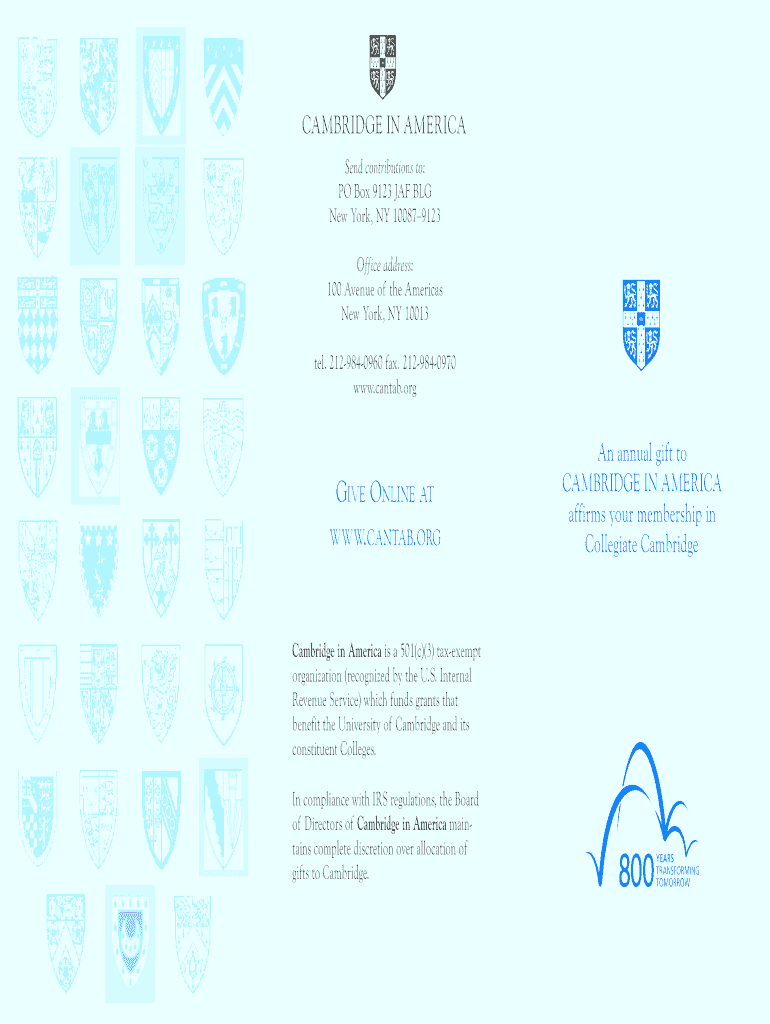 CAMBRIDGE IN AMERICA

Send contributions to:
PO Box 9123 JAF BLG
New York, NY 10087–9123

Office address:
100 Avenue of the Americas
New York, NY 10013

tel. 212-984-0960 fax. 212-984-0970
www.cantab.org

GIVE ONLINE AT
WWW.CANTAB.ORG

Cambridge in America is a 501(c)(3) tax-exempt organization (recognized by the U.S. Internal Revenue Service) which funds grants that benefit the University of Cambridge and its constituent Colleges.

In compliance with IRS regulations, the Board of Directors of Cambridge in America maintains complete discretion over allocation of gifts to Cambridge.

An annual gift to
CAMBRIDGE IN AMERICA
affirms your membership in
Collegiate Cambridge

800 YEARS TRANSFORMING TOMORROW